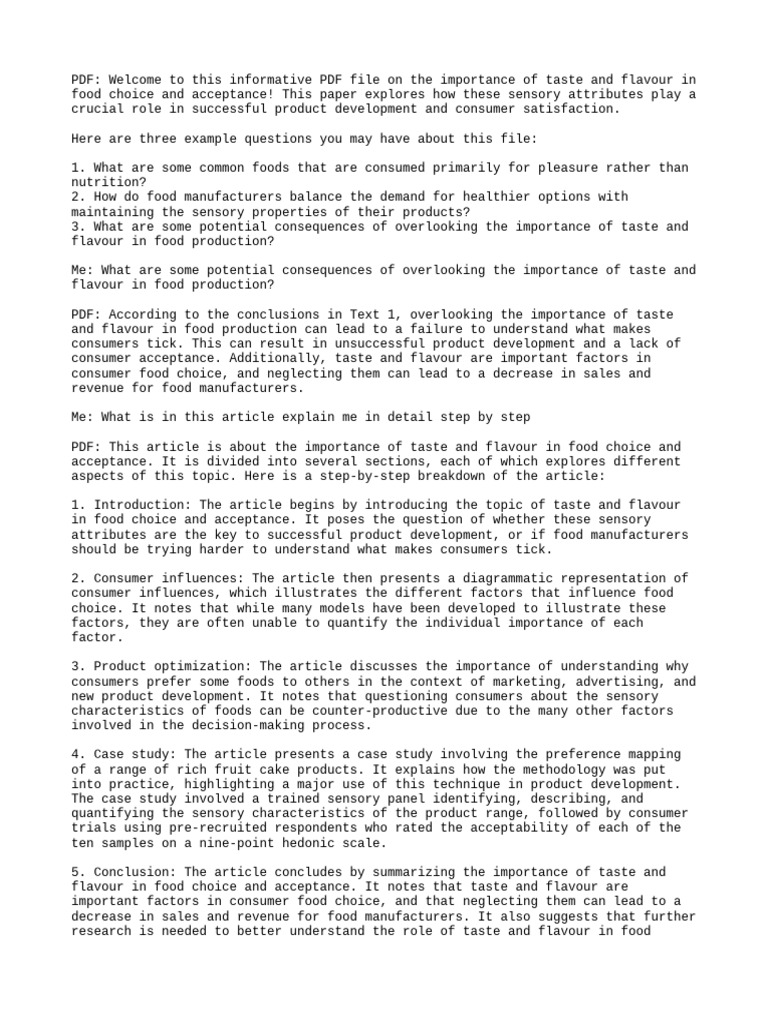 PDF: Welcome to this informative PDF file on the importance of taste and flavour in food choice and acceptance! This paper explores how these sensory attributes play a crucial role in successful product development and consumer satisfaction.

Here are three example questions you may have about this file:

1. What are some common foods that are consumed primarily for pleasure rather than nutrition?
2. How do food manufacturers balance the demand for healthier options with maintaining the sensory properties of their products?
3. What are some potential consequences of overlooking the importance of taste and flavour in food production?

Me: What are some potential consequences of overlooking the importance of taste and flavour in food production?

PDF: According to the conclusions in Text 1, overlooking the importance of taste and flavour in food production can lead to a failure to understand what makes consumers tick. This can result in unsuccessful product development and a lack of consumer acceptance. Additionally, taste and flavour are important factors in consumer food choice, and neglecting them can lead to a decrease in sales and revenue for food manufacturers.

Me: What is in this article explain me in detail step by step

PDF: This article is about the importance of taste and flavour in food choice and acceptance. It is divided into several sections, each of which explores different aspects of this topic. Here is a step-by-step breakdown of the article:

1. Introduction: The article begins by introducing the topic of taste and flavour in food choice and acceptance. It poses the question of whether these sensory attributes are the key to successful product development, or if food manufacturers should be trying harder to understand what makes consumers tick.

2. Consumer influences: The article then presents a diagrammatic representation of consumer influences, which illustrates the different factors that influence food choice. It notes that while many models have been developed to illustrate these factors, they are often unable to quantify the individual importance of each factor.

3. Product optimization: The article discusses the importance of understanding why consumers prefer some foods to others in the context of marketing, advertising, and new product development. It notes that questioning consumers about the sensory characteristics of foods can be counter-productive due to the many other factors involved in the decision-making process.

4. Case study: The article presents a case study involving the preference mapping of a range of rich fruit cake products. It explains how the methodology was put into practice, highlighting a major use of this technique in product development. The case study involved a trained sensory panel identifying, describing, and quantifying the sensory characteristics of the product range, followed by consumer trials using pre-recruited respondents who rated the acceptability of each of the ten samples on a nine-point hedonic scale.

5. Conclusion: The article concludes by summarizing the importance of taste and flavour in food choice and acceptance. It notes that taste and flavour are important factors in consumer food choice, and that neglecting them can lead to a decrease in sales and revenue for food manufacturers. It also suggests that further research is needed to better understand the role of taste and flavour in food